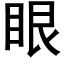 眼